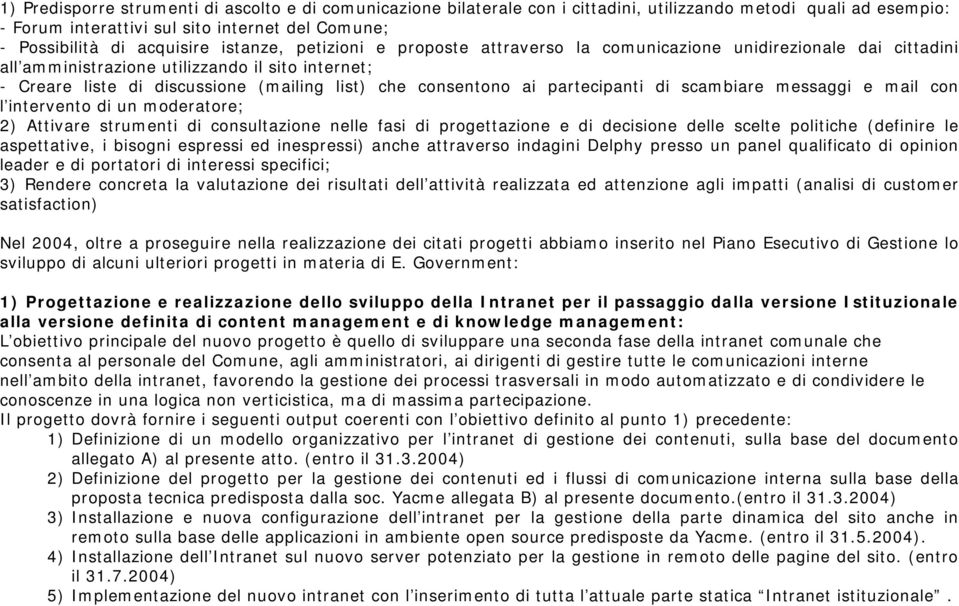 1) Predisporre strumenti di ascolto e di comunicazione bilaterale con i cittadini, utilizzando metodi quali ad esempio:
- Forum interattivi sul sito internet del Comune;
- Possibilità di acquisire istanze, petizioni e proposte attraverso la comunicazione unidirezionale dai cittadini all'amministrazione utilizzando il sito internet;
- Creare liste di discussione (mailing list) che consentono ai partecipanti di scambiare messaggi e mail con l'intervento di un moderatore;
2) Attivare strumenti di consultazione nelle fasi di progettazione e di decisione delle scelte politiche (definire le aspettative, i bisogni espressi ed inespressi) anche attraverso indagini Delphy presso un panel qualificato di opinion leader e di portatori di interessi specifici;
3) Rendere concreta la valutazione dei risultati dell'attività realizzata ed attenzione agli impatti (analisi di customer satisfaction)

Nel 2004, oltre a proseguire nella realizzazione dei citati progetti abbiamo inserito nel Piano Esecutivo di Gestione lo sviluppo di alcuni ulteriori progetti in materia di E. Government:

1) Progettazione e realizzazione dello sviluppo della Intranet per il passaggio dalla versione Istituzionale alla versione definita di content management e di knowledge management:
L'obiettivo principale del nuovo progetto è quello di sviluppare una seconda fase della intranet comunale che consenta al personale del Comune, agli amministratori, ai dirigenti di gestire tutte le comunicazioni interne nell'ambito della intranet, favorendo la gestione dei processi trasversali in modo automatizzato e di condividere le conoscenze in una logica non verticistica, ma di massima partecipazione.
Il progetto dovrà fornire i seguenti output coerenti con l'obiettivo definito al punto 1) precedente:
1) Definizione di un modello organizzativo per l'intranet di gestione dei contenuti, sulla base del documento allegato A) al presente atto. (entro il 31.3.2004)
2) Definizione del progetto per la gestione dei contenuti ed i flussi di comunicazione interna sulla base della proposta tecnica predisposta dalla soc. Yacme allegata B) al presente documento.(entro il 31.3.2004)
3) Installazione e nuova configurazione dell'intranet per la gestione della parte dinamica del sito anche in remoto sulla base delle applicazioni in ambiente open source predisposte da Yacme. (entro il 31.5.2004).
4) Installazione dell'Intranet sul nuovo server potenziato per la gestione in remoto delle pagine del sito. (entro il 31.7.2004)
5) Implementazione del nuovo intranet con l'inserimento di tutta l'attuale parte statica "Intranet istituzionale".